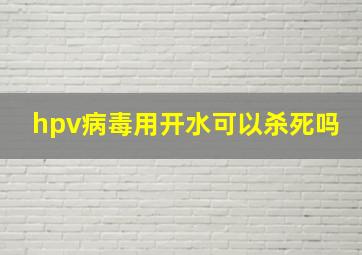 hpv病毒用开水可以杀死吗